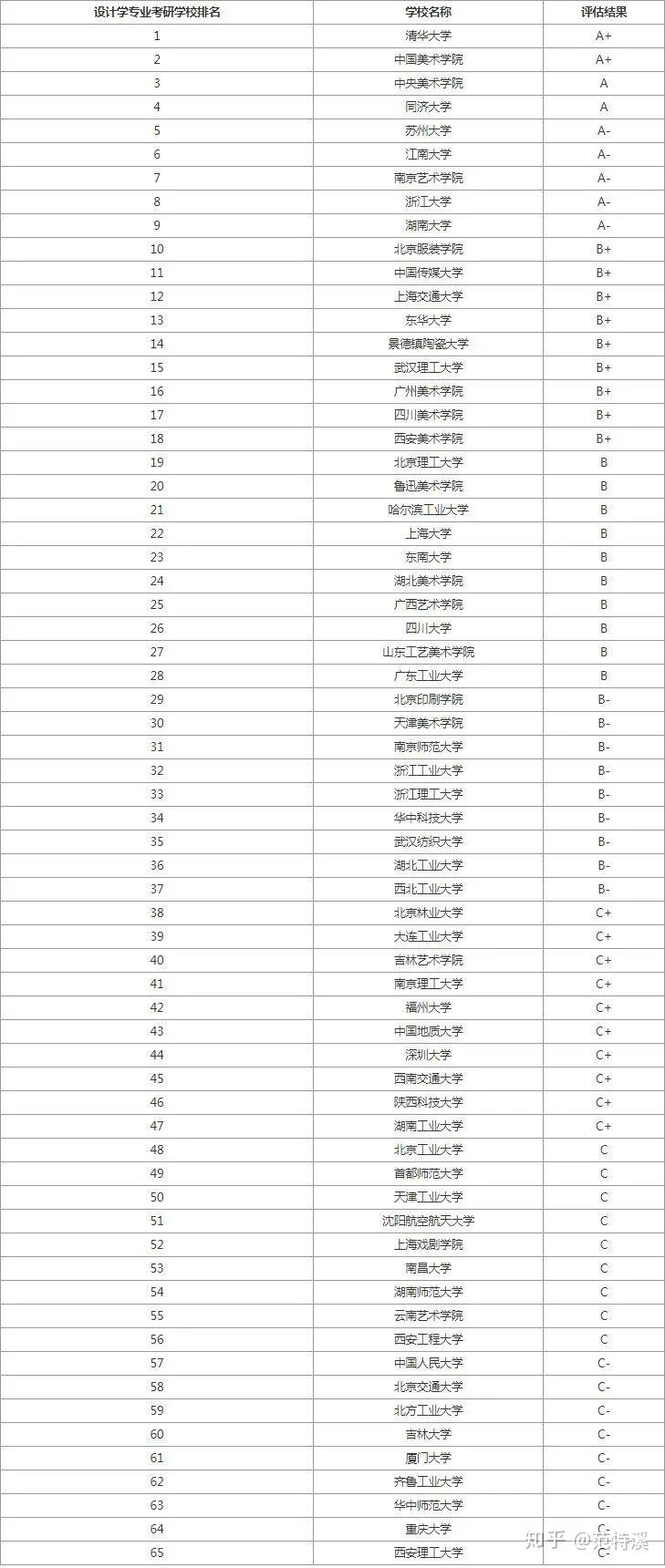 | 设计学专业考研学校排名 | 学校名称 | 评估结果 |
|---|---|---|
| 1 | 清华大学 | A+ |
| 2 | 中国美术学院 | A+ |
| 3 | 中央美术学院 | A |
| 4 | 同济大学 | A |
| 5 | 苏州大学 | A- |
| 6 | 江南大学 | A- |
| 7 | 南京艺术学院 | A- |
| 8 | 浙江大学 | A- |
| 9 | 湖南大学 | A- |
| 10 | 北京服装学院 | B+ |
| 11 | 中国传媒大学 | B+ |
| 12 | 上海交通大学 | B+ |
| 13 | 东华大学 | B+ |
| 14 | 景德镇陶瓷大学 | B+ |
| 15 | 武汉理工大学 | B+ |
| 16 | 广州美术学院 | B+ |
| 17 | 四川美术学院 | B+ |
| 18 | 西安美术学院 | B+ |
| 19 | 北京理工大学 | B |
| 20 | 鲁迅美术学院 | B |
| 21 | 哈尔滨工业大学 | B |
| 22 | 上海大学 | B |
| 23 | 东南大学 | B |
| 24 | 湖北美术学院 | B |
| 25 | 广西艺术学院 | B |
| 26 | 四川大学 | B |
| 27 | 山东工艺美术学院 | B |
| 28 | 广东工业大学 | B |
| 29 | 北京印刷学院 | B- |
| 30 | 天津美术学院 | B- |
| 31 | 南京师范大学 | B- |
| 32 | 浙江工业大学 | B- |
| 33 | 浙江理工大学 | B- |
| 34 | 华中科技大学 | B- |
| 35 | 武汉纺织大学 | B- |
| 36 | 湖北工业大学 | B- |
| 37 | 西北工业大学 | B- |
| 38 | 北京林业大学 | C+ |
| 39 | 大连工业大学 | C+ |
| 40 | 吉林艺术学院 | C+ |
| 41 | 南京理工大学 | C+ |
| 42 | 福州大学 | C+ |
| 43 | 中国地质大学 | C+ |
| 44 | 深圳大学 | C+ |
| 45 | 西南交通大学 | C+ |
| 46 | 陕西科技大学 | C+ |
| 47 | 湖南工业大学 | C+ |
| 48 | 北京工业大学 | C |
| 49 | 首都师范大学 | C |
| 50 | 天津工业大学 | C |
| 51 | 沈阳航空航天大学 | C |
| 52 | 上海戏剧学院 | C |
| 53 | 南昌大学 | C |
| 54 | 湖南师范大学 | C |
| 55 | 云南艺术学院 | C |
| 56 | 西安工程大学 | C |
| 57 | 中国人民大学 | C- |
| 58 | 北京交通大学 | C- |
| 59 | 北方工业大学 | C- |
| 60 | 吉林大学 | C- |
| 61 | 厦门大学 | C- |
| 62 | 齐鲁工业大学 | C- |
| 63 | 华中师范大学 | C- |
| 64 | 重庆大学 | C- |
| 65 | 西安理工大学 | C- |

知乎 @范特溪